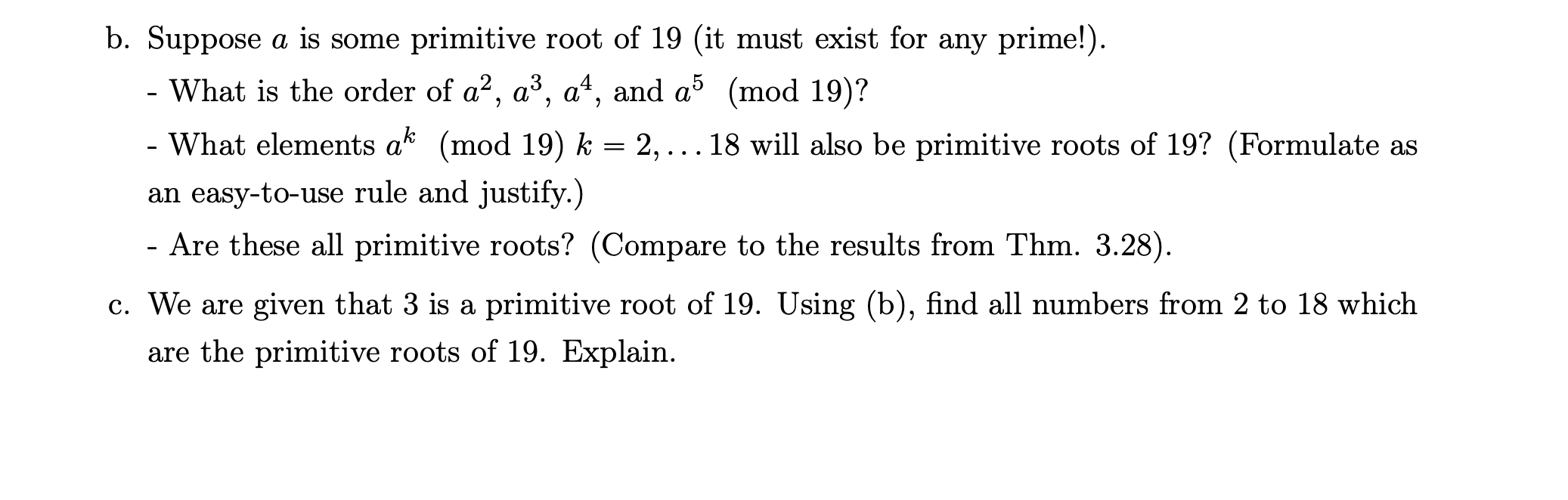 b. Suppose $a$ is some primitive root of 19 (it must exist for any prime!).

- What is the order of $a^2$, $a^3$, $a^4$, and $a^5 \pmod{19}$?

- What elements $a^k \pmod{19}$ $k = 2, \ldots 18$ will also be primitive roots of 19? (Formulate as an easy-to-use rule and justify.)

- Are these all primitive roots? (Compare to the results from Thm. 3.28).

c. We are given that 3 is a primitive root of 19. Using (b), find all numbers from 2 to 18 which are the primitive roots of 19. Explain.